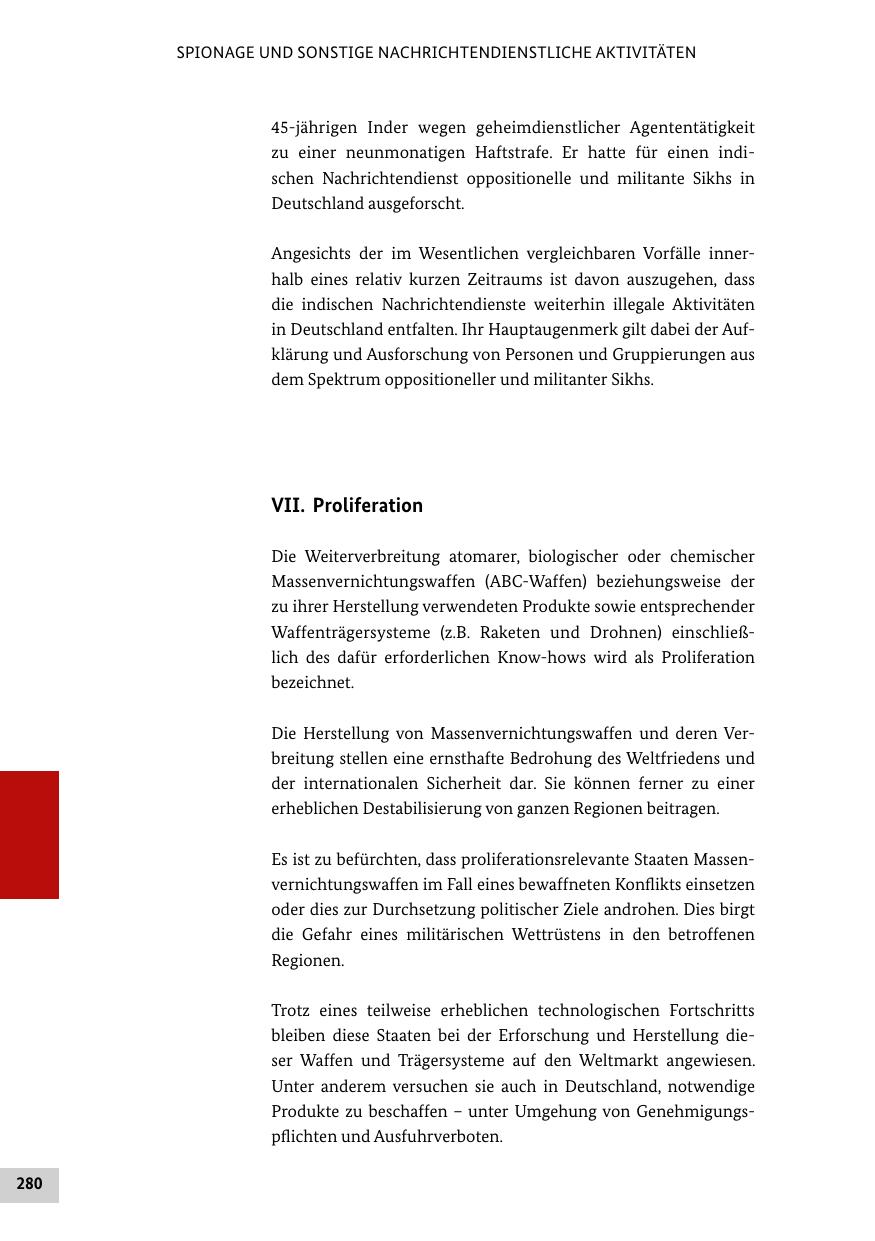 SPIONAGE UND SONSTIGE NACHRICHTENDIENSTLICHE AKTIVITÄTEN

45-jährigen Inder wegen geheimdienstlicher Agententätigkeit zu einer neunmonatigen Haftstrafe. Er hatte für einen indischen Nachrichtendienst oppositionelle und militante Sikhs in Deutschland ausgeforscht.

Angesichts der im Wesentlichen vergleichbaren Vorfälle innerhalb eines relativ kurzen Zeitraums ist davon auszugehen, dass die indischen Nachrichtendienste weiterhin illegale Aktivitäten in Deutschland entfalten. Ihr Hauptaugenmerk gilt dabei der Aufklärung und Ausforschung von Personen und Gruppierungen aus dem Spektrum oppositioneller und militanter Sikhs.

VII. Proliferation

Die Weiterverbreitung atomarer, biologischer oder chemischer Massenvernichtungswaffen (ABC-Waffen) beziehungsweise der zu ihrer Herstellung verwendeten Produkte sowie entsprechender Waffenträgersysteme (z.B. Raketen und Drohnen) einschließlich des dafür erforderlichen Know-hows wird als Proliferation bezeichnet.

Die Herstellung von Massenvernichtungswaffen und deren Verbreitung stellen eine ernsthafte Bedrohung des Weltfriedens und der internationalen Sicherheit dar. Sie können ferner zu einer erheblichen Destabilisierung von ganzen Regionen beitragen.

Es ist zu befürchten, dass proliferationsrelevante Staaten Massenvernichtungswaffen im Fall eines bewaffneten Konflikts einsetzen oder dies zur Durchsetzung politischer Ziele androhen. Dies birgt die Gefahr eines militärischen Wettrüstens in den betroffenen Regionen.

Trotz eines teilweise erheblichen technologischen Fortschritts bleiben diese Staaten bei der Erforschung und Herstellung dieser Waffen und Trägersysteme auf den Weltmarkt angewiesen. Unter anderem versuchen sie auch in Deutschland, notwendige Produkte zu beschaffen – unter Umgehung von Genehmigungspflichten und Ausfuhrverboten.

280